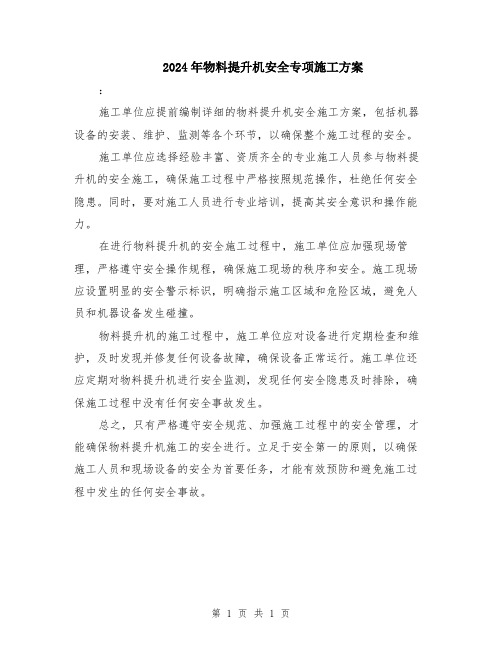 2024年物料提升机安全专项施工方案

:

施工单位应提前编制详细的物料提升机安全施工方案，包括机器设备的安装、维护、监测等各个环节，以确保整个施工过程的安全。

施工单位应选择经验丰富、资质齐全的专业施工人员参与物料提升机的安全施工，确保施工过程中严格按照规范操作，杜绝任何安全隐患。同时，要对施工人员进行专业培训，提高其安全意识和操作能力。

在进行物料提升机的安全施工过程中，施工单位应加强现场管理，严格遵守安全操作规程，确保施工现场的秩序和安全。施工现场应设置明显的安全警示标识，明确指示施工区域和危险区域，避免人员和机器设备发生碰撞。

物料提升机的施工过程中，施工单位应对设备进行定期检查和维护，及时发现并修复任何设备故障，确保设备正常运行。施工单位还应定期对物料提升机进行安全监测，发现任何安全隐患及时排除，确保施工过程中没有任何安全事故发生。

总之，只有严格遵守安全规范、加强施工过程中的安全管理，才能确保物料提升机施工的安全进行。立足于安全第一的原则，以确保施工人员和现场设备的安全为首要任务，才能有效预防和避免施工过程中发生的任何安全事故。

第 1 页 共 1 页